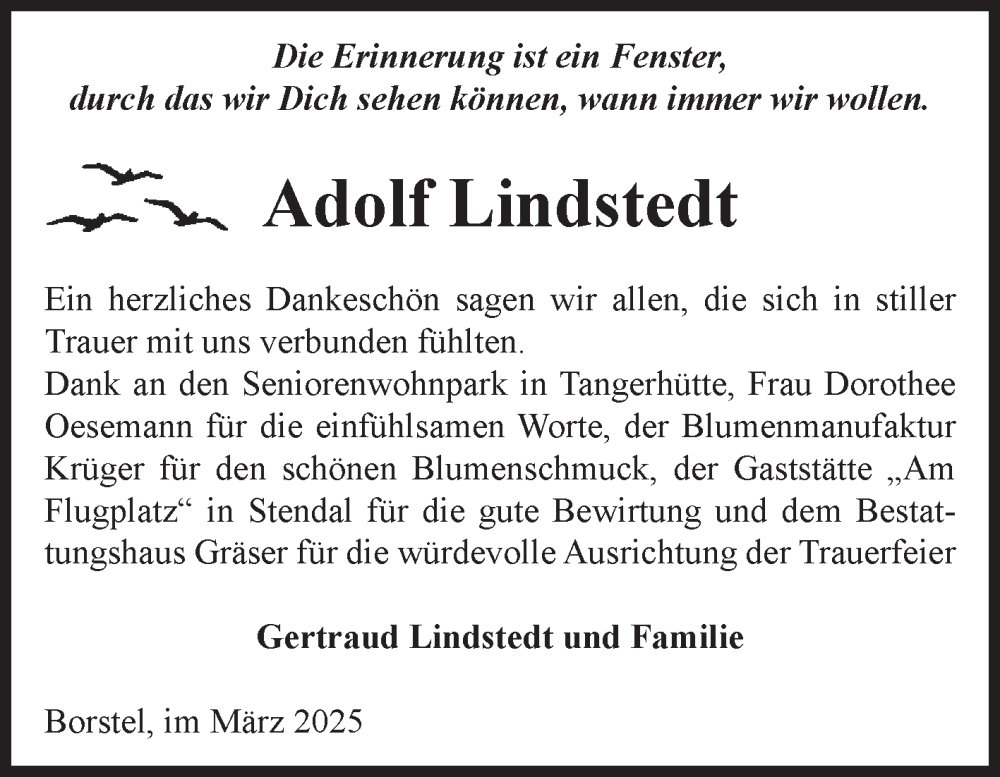 Die Erinnerung ist ein Fenster,
durch das wir Dich sehen können, wann immer wir wollen.

Adolf Lindstedt

Ein herzliches Dankeschön sagen wir allen, die sich in stiller Trauer mit uns verbunden fühlten.
Dank an den Seniorenwohnpark in Tangerhütte, Frau Dorothee Oesemann für die einfühlsamen Worte, der Blumenmanufaktur Krüger für den schönen Blumenschmuck, der Gaststätte „Am Flugplatz“ in Stendal für die gute Bewirtung und dem Bestattungshaus Gräser für die würdevolle Ausrichtung der Trauerfeier

Gertraud Lindstedt und Familie

Borstel, im März 2025